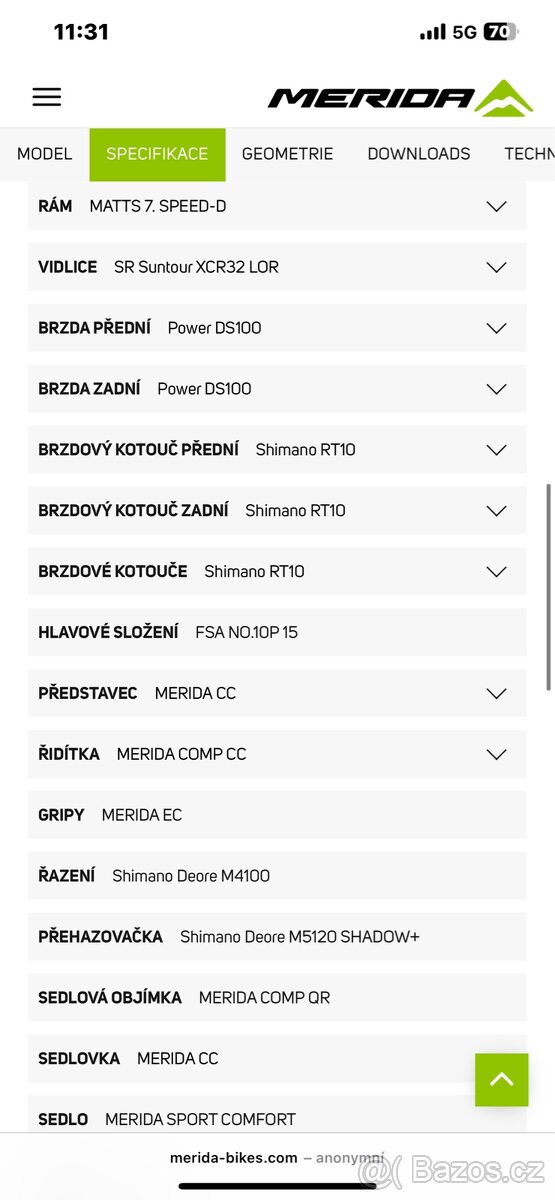 11:31

5G 70

MERIDA

MODEL SPECIFIKACE GEOMETRIE DOWNLOADS TECHN

RÁM MATTS 7. SPEED-D

VIDLICE SR Suntour XCR32 LOR

BRZDA PŘEDNÍ Power DS100

BRZDA ZADNÍ Power DS100

BRZDOVÝ KOTOUČ PŘEDNÍ Shimano RT10

BRZDOVÝ KOTOUČ ZADNÍ Shimano RT10

BRZDOVÉ KOTOUČE Shimano RT10

HLAVOVÉ SLOŽENÍ FSA NO.10P 15

PŘEDSTAVEC MERIDA CC

ŘIDÍTKA MERIDA COMP CC

GRIPY MERIDA EC

ŘAZENÍ Shimano Deore M4100

PŘEHAZOVAČKA Shimano Deore M5120 SHADOW+

SEDLOVÁ OBJÍMKA MERIDA COMP QR

SEDLOVKA MERIDA CC

SEDLO MERIDA SPORT COMFORT

merida-bikes.com – anonymní

Bazos.cz